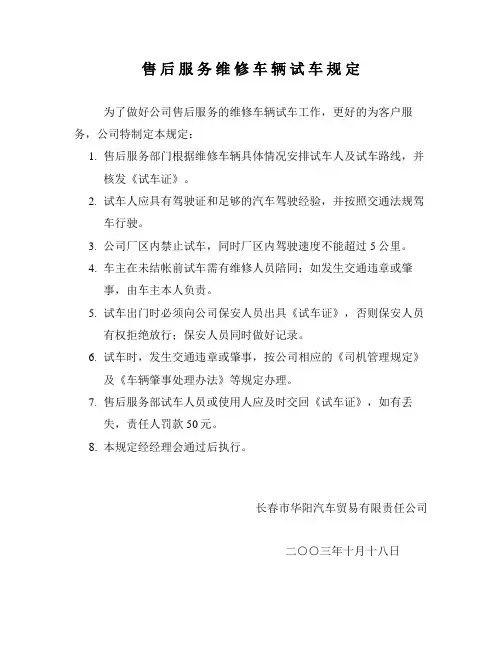 售后服务维修车辆试车规定

为了做好公司售后服务的维修车辆试车工作，更好的为客户服务，公司特制定本规定：

1. 售后服务部门根据维修车辆具体情况安排试车人及试车路线，并核发《试车证》。

2. 试车人应具有驾驶证和足够的汽车驾驶经验，并按照交通法规驾车行驶。

3. 公司厂区内禁止试车，同时厂区内驾驶速度不能超过 5 公里。

4. 车主在未结帐前试车需有维修人员陪同；如发生交通违章或肇事，由车主本人负责。

5. 试车出门时必须向公司保安人员出具《试车证》，否则保安人员有权拒绝放行；保安人员同时做好记录。

6. 试车时，发生交通违章或肇事，按公司相应的《司机管理规定》及《车辆肇事处理办法》等规定办理。

7. 售后服务部试车人员或使用人应及时交回《试车证》，如有丢失，责任人罚款 50 元。

8. 本规定经经理会通过后执行。

长春市华阳汽车贸易有限责任公司

二〇〇三年十月十八日